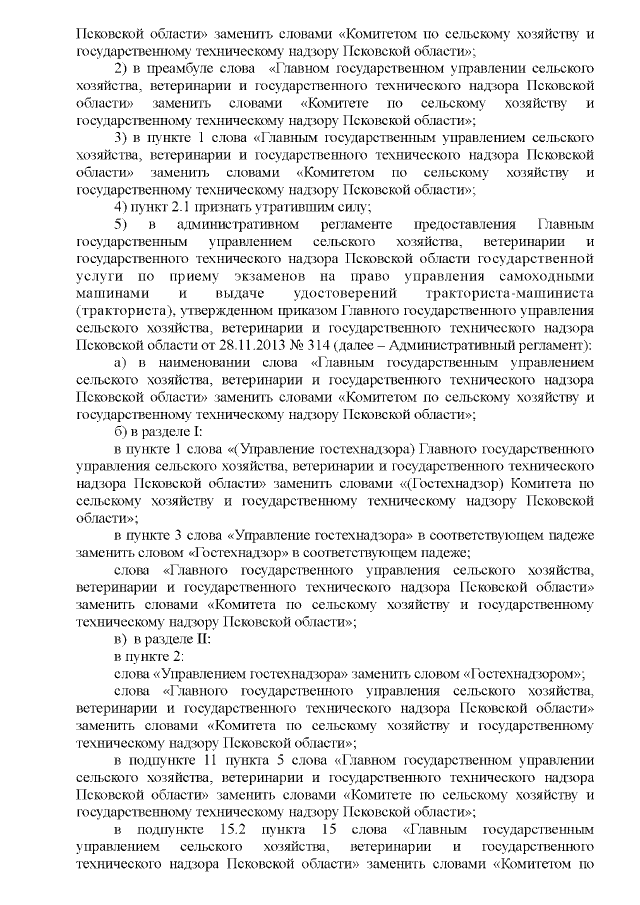 Псковской области» заменить словами «Комитетом по сельскому хозяйству и государственному техническому надзору Псковской области»;

2) в преамбуле слова «Главном государственном управлении сельского хозяйства, ветеринарии и государственного технического надзора Псковской области» заменить словами «Комитете по сельскому хозяйству и государственному техническому надзору Псковской области»;

3) в пункте 1 слова «Главным государственным управлением сельского хозяйства, ветеринарии и государственного технического надзора Псковской области» заменить словами «Комитетом по сельскому хозяйству и государственному техническому надзору Псковской области»;

4) пункт 2.1 признать утратившим силу;

5) в административном регламенте предоставления Главным государственным управлением сельского хозяйства, ветеринарии и государственного технического надзора Псковской области государственной услуги по приему экзаменов на право управления самоходными машинами и выдаче удостоверений тракториста-машиниста (тракториста), утвержденном приказом Главного государственного управления сельского хозяйства, ветеринарии и государственного технического надзора Псковской области от 28.11.2013 № 314 (далее – Административный регламент):

а) в наименовании слова «Главным государственным управлением сельского хозяйства, ветеринарии и государственного технического надзора Псковской области» заменить словами «Комитетом по сельскому хозяйству и государственному техническому надзору Псковской области»;

б) в разделе I:

в пункте 1 слова «(Управление гостехнадзора) Главного государственного управления сельского хозяйства, ветеринарии и государственного технического надзора Псковской области» заменить словами «(Гостехнадзор) Комитета по сельскому хозяйству и государственному техническому надзору Псковской области»;

в пункте 3 слова «Управление гостехнадзора» в соответствующем падеже заменить словом «Гостехнадзор» в соответствующем падеже;

слова «Главного государственного управления сельского хозяйства, ветеринарии и государственного технического надзора Псковской области» заменить словами «Комитета по сельскому хозяйству и государственному техническому надзору Псковской области»;

в) в разделе II:

в пункте 2:

слова «Управлением гостехнадзора» заменить словом «Гостехнадзором»;

слова «Главного государственного управления сельского хозяйства, ветеринарии и государственного технического надзора Псковской области» заменить словами «Комитета по сельскому хозяйству и государственному техническому надзору Псковской области»;

в подпункте 11 пункта 5 слова «Главном государственном управлении сельского хозяйства, ветеринарии и государственного технического надзора Псковской области» заменить словами «Комитете по сельскому хозяйству и государственному техническому надзору Псковской области»;

в подпункте 15.2 пункта 15 слова «Главным государственным управлением сельского хозяйства, ветеринарии и государственного технического надзора Псковской области» заменить словами «Комитетом по